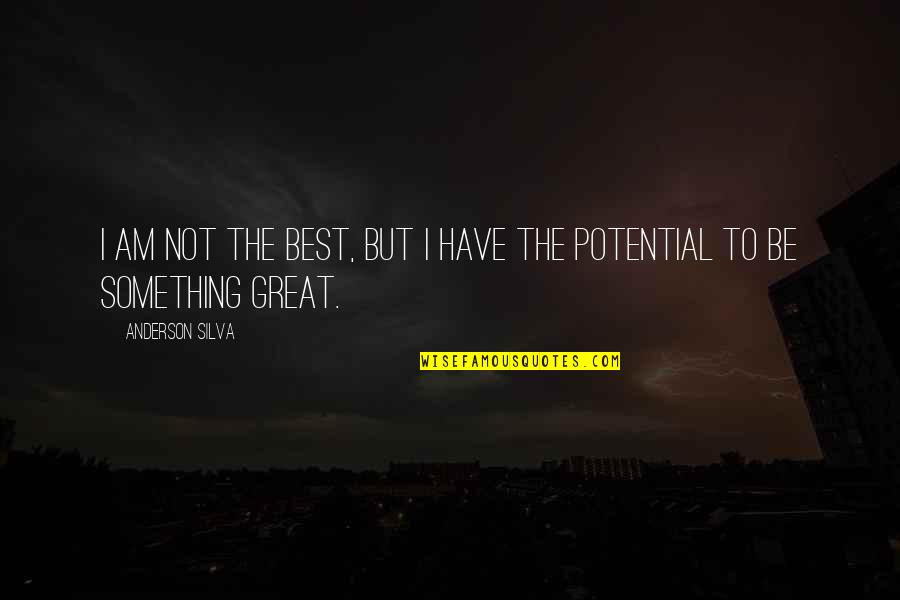 I AM NOT THE BEST, BUT I HAVE THE POTENTIAL TO BE SOMETHING GREAT.

ANDERSON SILVA

WISEFAMOUSQUOTES.COM